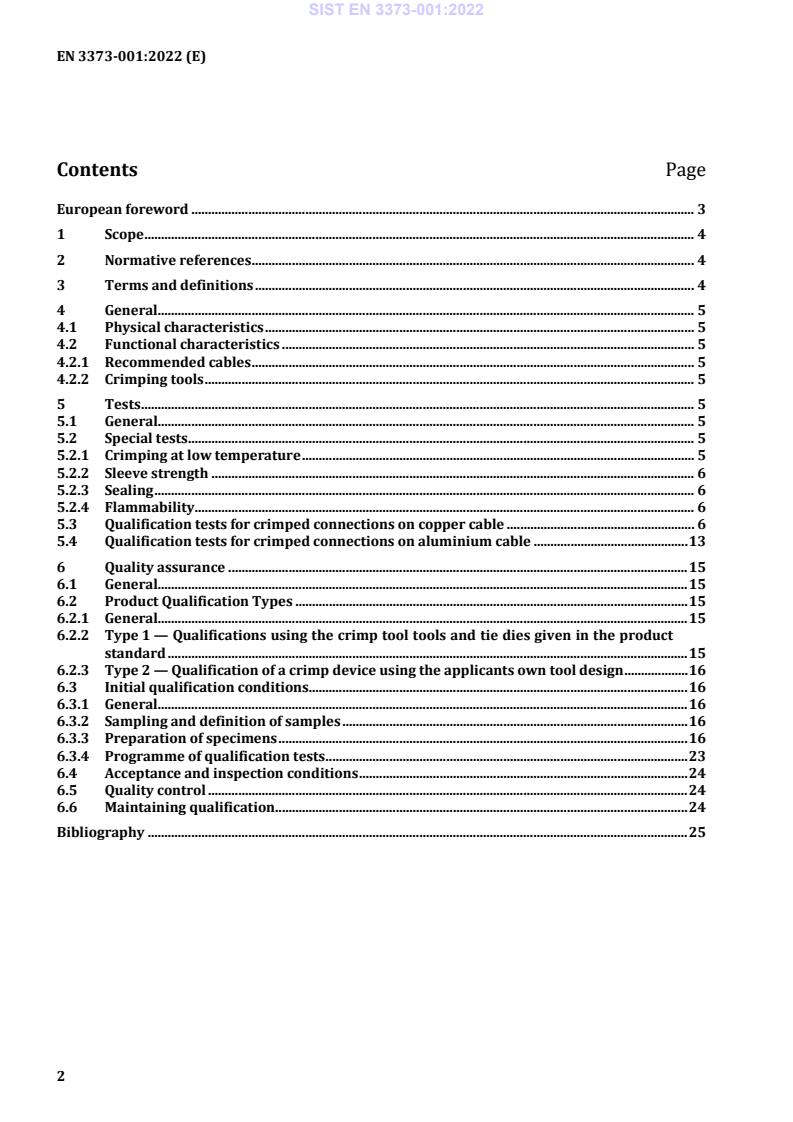 SIST EN 3373-001:2022

EN 3373-001:2022 (E)

Contents Page

European foreword 3
1 Scope 4
2 Normative references 4
3 Terms and definitions 4
4 General 5
4.1 Physical characteristics 5
4.2 Functional characteristics 5
4.2.1 Recommended cables 5
4.2.2 Crimping tools 5
5 Tests 5
5.1 General 5
5.2 Special tests 5
5.2.1 Crimping at low temperature 5
5.2.2 Sleeve strength 6
5.2.3 Sealing 6
5.2.4 Flammability 6
5.3 Qualification tests for crimped connections on copper cable 6
5.4 Qualification tests for crimped connections on aluminium cable 13
6 Quality assurance 15
6.1 General 15
6.2 Product Qualification Types 15
6.2.1 General 15
6.2.2 Type 1 — Qualifications using the crimp tool tools and tie dies given in the product standard 15
6.2.3 Type 2 — Qualification of a crimp device using the applicants own tool design 16
6.3 Initial qualification conditions 16
6.3.1 General 16
6.3.2 Sampling and definition of samples 16
6.3.3 Preparation of specimens 16
6.3.4 Programme of qualification tests 23
6.4 Acceptance and inspection conditions 24
6.5 Quality control 24
6.6 Maintaining qualification 24
Bibliography 25

2